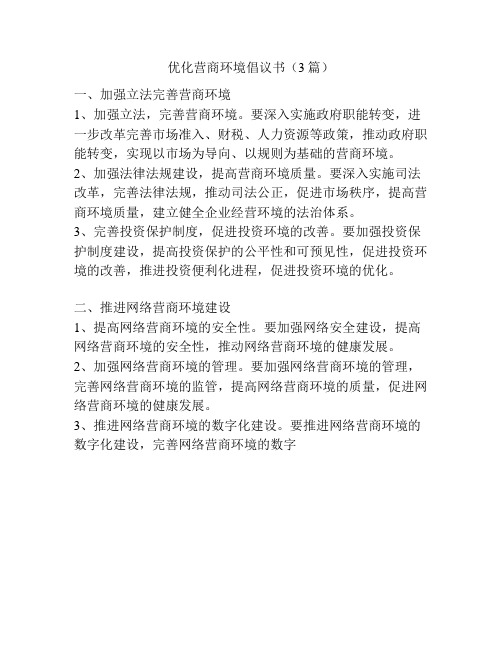 优化营商环境倡议书（3篇）

一、加强立法完善营商环境

1、加强立法，完善营商环境。要深入实施政府职能转变，进一步改革完善市场准入、财税、人力资源等政策，推动政府职能转变，实现以市场为导向、以规则为基础的营商环境。

2、加强法律法规建设，提高营商环境质量。要深入实施司法改革，完善法律法规，推动司法公正，促进市场秩序，提高营商环境质量，建立健全企业经营环境的法治体系。

3、完善投资保护制度，促进投资环境的改善。要加强投资保护制度建设，提高投资保护的公平性和可预见性，促进投资环境的改善，推进投资便利化进程，促进投资环境的优化。

二、推进网络营商环境建设

1、提高网络营商环境的安全性。要加强网络安全建设，提高网络营商环境的安全性，推动网络营商环境的健康发展。

2、加强网络营商环境的管理。要加强网络营商环境的管理，完善网络营商环境的监管，提高网络营商环境的质量，促进网络营商环境的健康发展。

3、推进网络营商环境的数字化建设。要推进网络营商环境的数字化建设，完善网络营商环境的数字